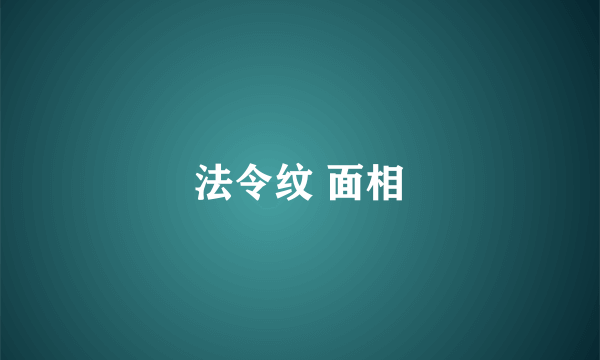 法令纹 面相